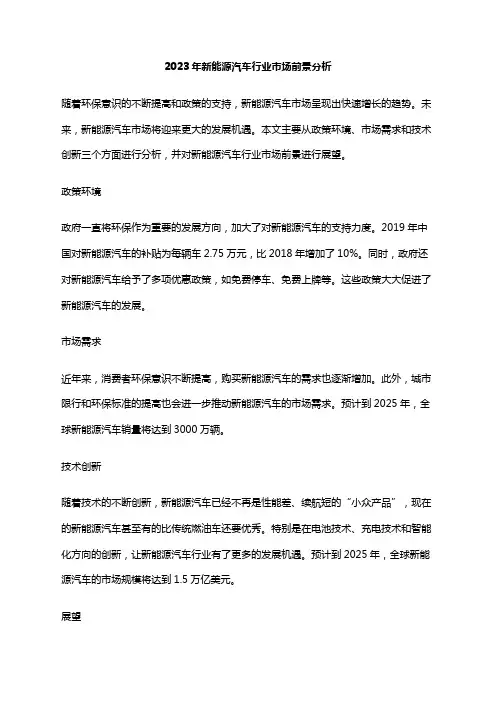 2023年新能源汽车行业市场前景分析

随着环保意识的不断提高和政策的支持，新能源汽车市场呈现出快速增长的趋势。未来，新能源汽车市场将迎来更大的发展机遇。本文主要从政策环境、市场需求和技术创新三个方面进行分析，并对新能源汽车行业市场前景进行展望。

政策环境

政府一直将环保作为重要的发展方向，加大了对新能源汽车的支持力度。2019年中国对新能源汽车的补贴为每辆车2.75万元，比2018年增加了10%。同时，政府还对新能源汽车给予了多项优惠政策，如免费停车、免费上牌等。这些政策大大促进了新能源汽车的发展。

市场需求

近年来，消费者环保意识不断提高，购买新能源汽车的需求也逐渐增加。此外，城市限行和环保标准的提高也会进一步推动新能源汽车的市场需求。预计到2025年，全球新能源汽车销量将达到3000万辆。

技术创新

随着技术的不断创新，新能源汽车已经不再是性能差、续航短的“小众产品”，现在的新能源汽车甚至有的比传统燃油车还要优秀。特别是在电池技术、充电技术和智能化方向的创新，让新能源汽车行业有了更多的发展机遇。预计到2025年，全球新能源汽车的市场规模将达到1.5万亿美元。

展望